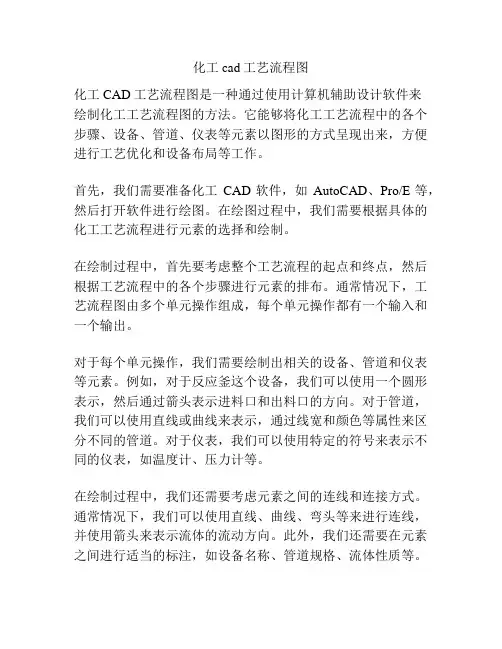 化工 cad 工艺流程图

化工 CAD 工艺流程图是一种通过使用计算机辅助设计软件来绘制化工工艺流程图的方法。它能够将化工工艺流程中的各个步骤、设备、管道、仪表等元素以图形的方式呈现出来，方便进行工艺优化和设备布局等工作。

首先，我们需要准备化工 CAD 软件，如 AutoCAD、Pro/E 等，然后打开软件进行绘图。在绘图过程中，我们需要根据具体的化工工艺流程进行元素的选择和绘制。

在绘制过程中，首先要考虑整个工艺流程的起点和终点，然后根据工艺流程中的各个步骤进行元素的排布。通常情况下，工艺流程图由多个单元操作组成，每个单元操作都有一个输入和一个输出。

对于每个单元操作，我们需要绘制出相关的设备、管道和仪表等元素。例如，对于反应釜这个设备，我们可以使用一个圆形表示，然后通过箭头表示进料口和出料口的方向。对于管道，我们可以使用直线或曲线来表示，通过线宽和颜色等属性来区分不同的管道。对于仪表，我们可以使用特定的符号来表示不同的仪表，如温度计、压力计等。

在绘制过程中，我们还需要考虑元素之间的连线和连接方式。通常情况下，我们可以使用直线、曲线、弯头等来进行连线，并使用箭头来表示流体的流动方向。此外，我们还需要在元素之间进行适当的标注，如设备名称、管道规格、流体性质等。